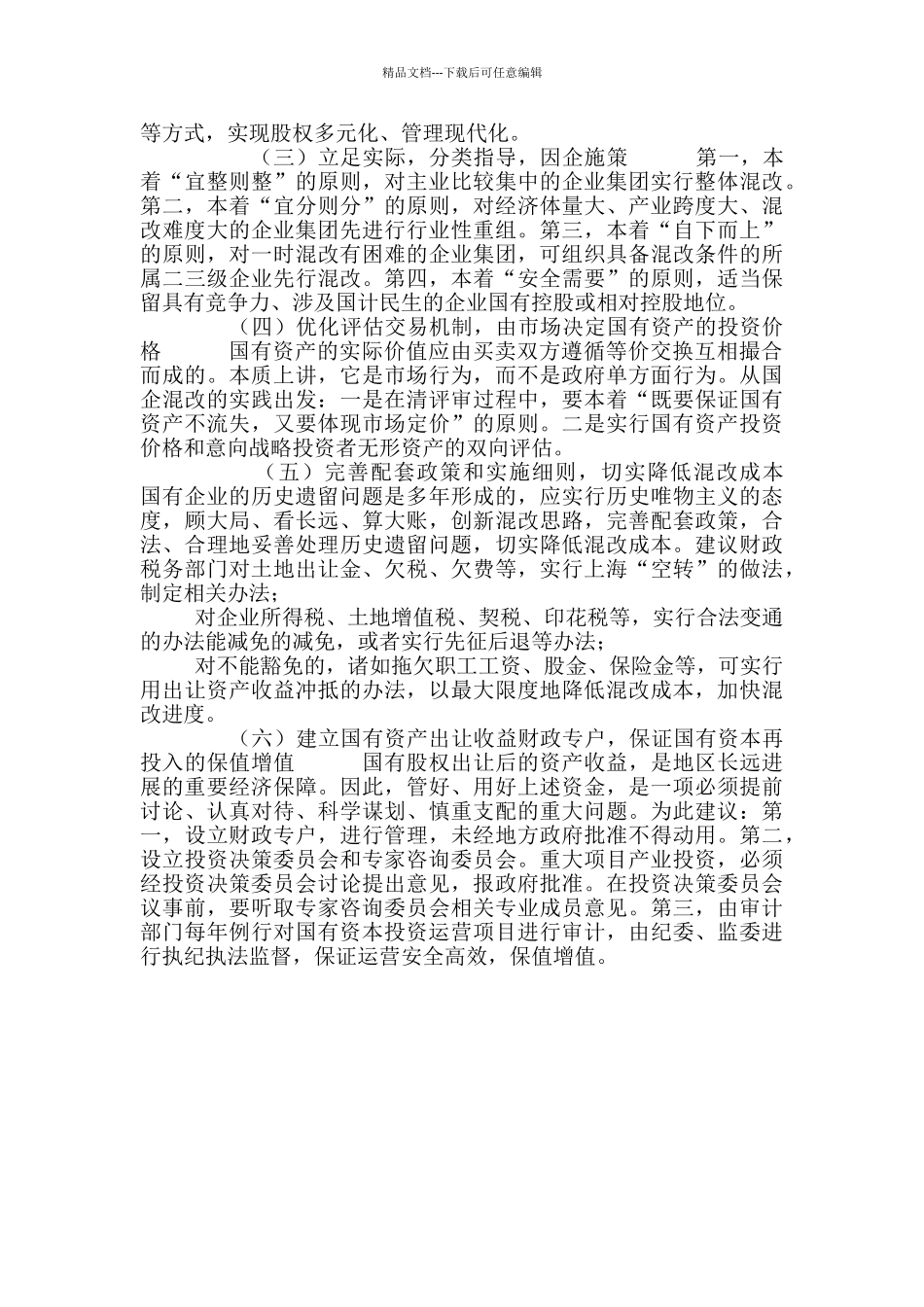 精品文档---下载后可任意编辑

等方式，实现股权多元化、管理现代化。

（三）立足实际，分类指导，因企施策 第一，本着“宜整则整”的原则，对主业比较集中的企业集团实行整体混改。第二，本着“宜分则分”的原则，对经济体量大、产业跨度大、混改难度大的企业集团先进行行业性重组。第三，本着“自下而上”的原则，对一时混改有困难的企业集团，可组织具备混改条件的所属二三级企业先行混改。第四，本着“安全需要”的原则，适当保留具有竞争力、涉及国计民生的企业国有控股或相对控股地位。

（四）优化评估交易机制，由市场决定国有资产的投资价格 国有资产的实际价值应由买卖双方遵循等价交换互相撮合而成的。本质上讲，它是市场行为，而不是政府单方面行为。从国企混改的实践出发：一是在清评审过程中，要本着“既要保证国有资产不流失，又要体现市场定价”的原则。二是实行国有资产投资价格和意向战略投资者无形资产的双向评估。

（五）完善配套政策和实施细则，切实降低混改成本 国有企业的历史遗留问题是多年形成的，应实行历史唯物主义的态度，顾大局、看长远、算大账，创新混改思路，完善配套政策，合法、合理地妥善处理历史遗留问题，切实降低混改成本。建议财政税务部门对土地出让金、欠税、欠费等，实行上海“空转”的做法，制定相关办法；

对企业所得税、土地增值税、契税、印花税等，实行合法变通的办法能减免的减免，或者实行先征后退等办法；

对不能豁免的，诸如拖欠职工工资、股金、保险金等，可实行用出让资产收益冲抵的办法，以最大限度地降低混改成本，加快混改进度。

（六）建立国有资产出让收益财政专户，保证国有资本再投入的保值增值 国有股权出让后的资产收益，是地区长远进展的重要经济保障。因此，管好、用好上述资金，是一项必须提前讨论、认真对待、科学谋划、慎重支配的重大问题。为此建议：第一，设立财政专户，进行管理，未经地方政府批准不得动用。第二，设立投资决策委员会和专家咨询委员会。重大项目产业投资，必须经投资决策委员会讨论提出意见，报政府批准。在投资决策委员会议事前，要听取专家咨询委员会相关专业成员意见。第三，由审计部门每年例行对国有资本投资运营项目进行审计，由纪委、监委进行执纪执法监督，保证运营安全高效，保值增值。